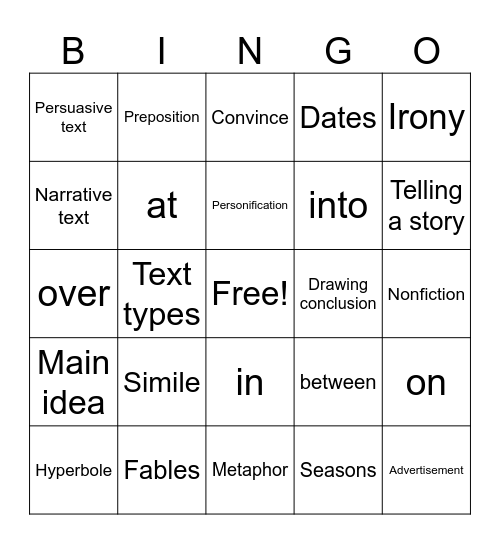 | B | I | N | G | O |
|---|---|---|---|---|
| Persuasive text | Preposition | Convince | Dates | Irony |
| Narrative text | at | Personification | into | Telling a story |
| over | Text types | Free! | Drawing conclusion | Nonfiction |
| Main idea | Simile | in | between | on |
| Hyperbole | Fables | Metaphor | Seasons | Advertisement |